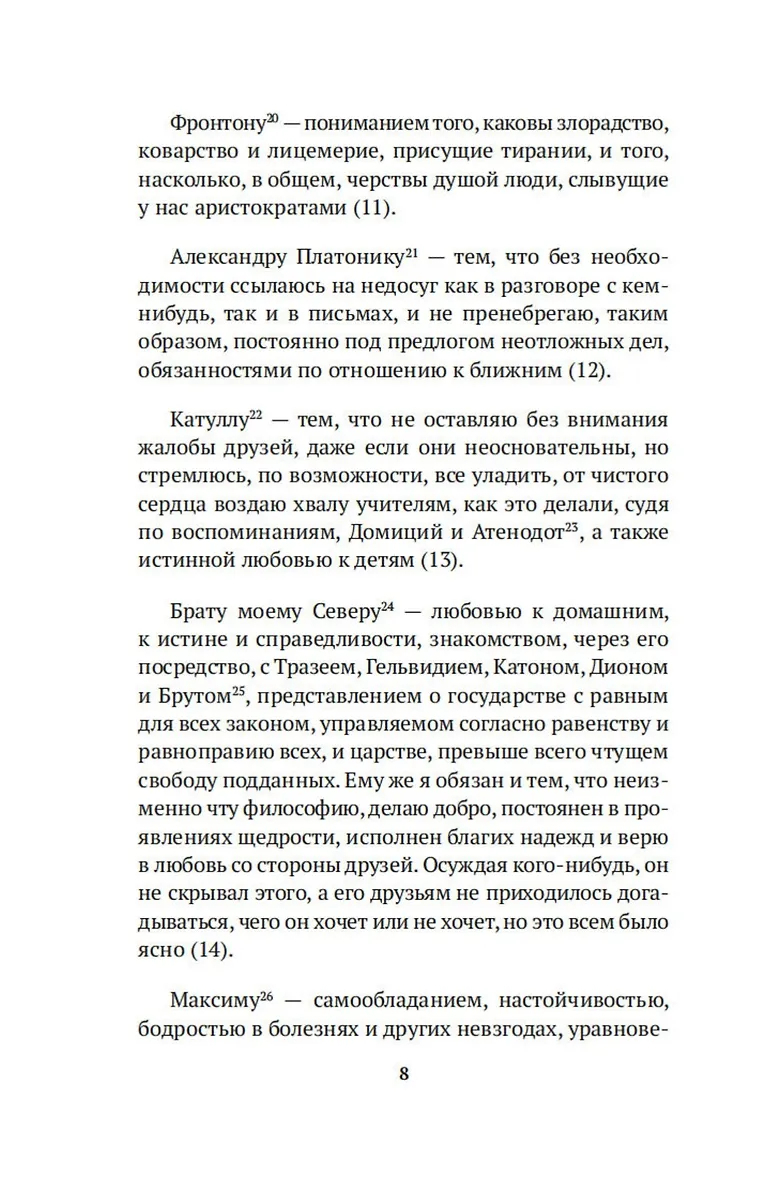 Фронтону$^{20}$ — пониманием того, каковы злорадство, коварство и лицемерие, присущие тирании, и того, насколько, в общем, черствы душой люди, слывущие у нас аристократами (11).

Александру Платонику$^{21}$ — тем, что без необходимости ссылаюсь на недосуг как в разговоре с кем-нибудь, так и в письмах, и не пренебрегаю, таким образом, постоянно под предлогом неотложных дел, обязанностями по отношению к ближним (12).

Катуллу$^{22}$ — тем, что не оставляю без внимания жалобы друзей, даже если они неосновательны, но стремлюсь, по возможности, все уладить, от чистого сердца воздаю хвалу учителям, как это делали, судя по воспоминаниям, Домиций и Атенодот$^{23}$, а также истинной любовью к детям (13).

Брату моему Северу$^{24}$ — любовью к домашним, к истине и справедливости, знакомством, через его посредство, с Тразеем, Гельвидием, Катоном, Дионом и Брутом$^{25}$, представлением о государстве с равным для всех законом, управляемом согласно равенству и равноправию всех, и царстве, превыше всего чтущем свободу подданных. Ему же я обязан и тем, что неизменно чту философию, делаю добро, постоянен в проявлениях щедрости, исполнен благих надежд и верю в любовь со стороны друзей. Осуждая кого-нибудь, он не скрывал этого, а его друзьям не приходилось догадываться, чего он хочет или не хочет, но это всем было ясно (14).

Максиму$^{26}$ — самообладанием, настойчивостью, бодростью в болезнях и других невзгодах, уравнове-

8